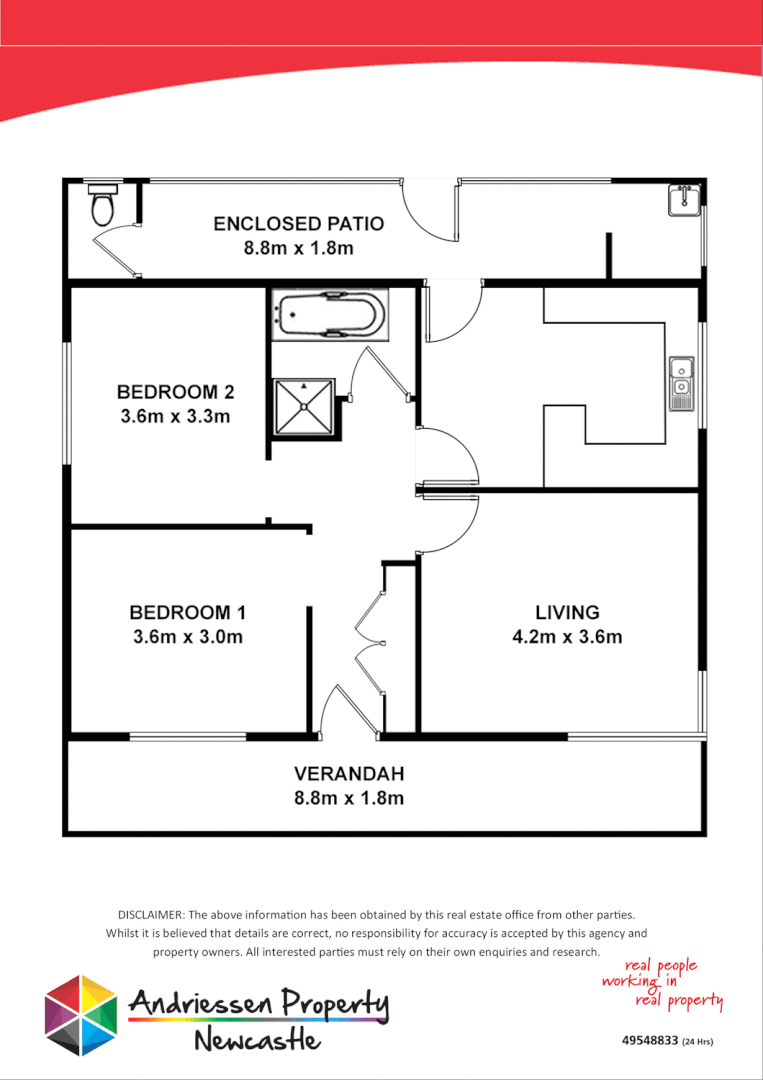 ENCLOSED PATIO
8.8m x 1.8m

BEDROOM 2
3.6m x 3.3m

BEDROOM 1
3.6m x 3.0m

LIVING
4.2m x 3.6m

VERANDAH
8.8m x 1.8m

DISCLAIMER: The above information has been obtained by this real estate office from other parties. Whilst it is believed that details are correct, no responsibility for accuracy is accepted by this agency and property owners. All interested parties must rely on their own enquiries and research.

Andriessen Property
Newcastle

real people
working in
real property

49548833 (24 Hrs)